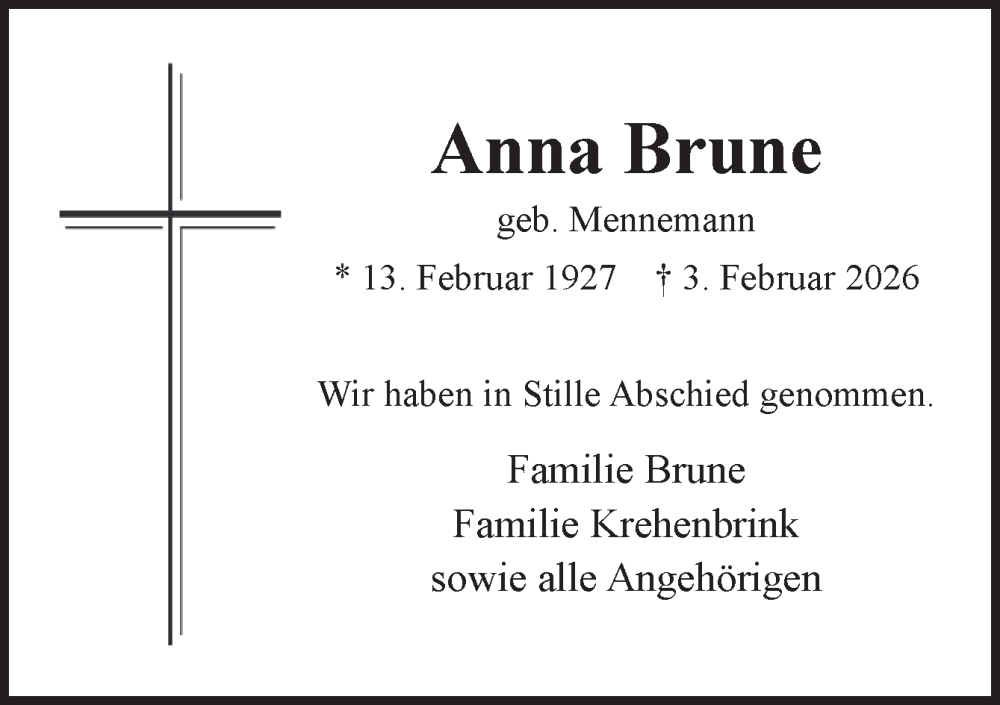 Anna Brune

geb. Mennemann

* 13. Februar 1927   † 3. Februar 2026

Wir haben in Stille Abschied genommen.

Familie Brune
Familie Krehenbrink
sowie alle Angehörigen